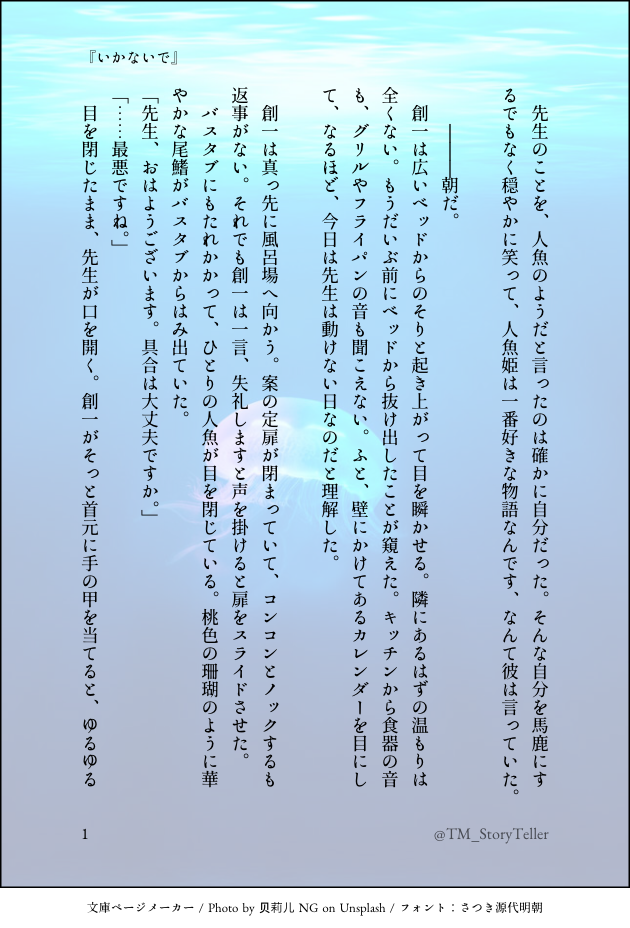 『いかないで』

先生のことを、人魚のようだと言ったのは確かに自分だった。そんな自分を馬鹿にするでもなく穏やかに笑って、人魚姫は一番好きな物語なんです、なんて彼は言っていた。

――朝だ。

創一は広いベッドからのそりと起き上がって目を瞬かせる。隣にあるはずの温もりは全くない。もうだいぶ前にベッドから抜け出したことが窺えた。キッチンから食器の音も、グリルやフライパンの音も聞こえない。ふと、壁にかけてあるカレンダーを目にして、なるほど、今日は先生は動けない日なのだと理解した。

創一は真っ先に風呂場へ向かう。案の定扉が閉まっていて、コンコンとノックするも返事がない。それでも創一は一言、失礼しますと声を掛けると扉をスライドさせた。

バスタブにもたれかかって、ひとりの人魚が目を閉じている。桃色の珊瑚のように華やかな尾鰭がバスタブからはみ出ていた。

「先生、おはようございます。具合は大丈夫ですか。」

「……最悪ですね。」

目を閉じたまま、先生が口を開く。創一がそっと首元に手の甲を当てると、ゆるゆる

1

@TM_StoryTeller

文庫ページメーカー / Photo by 贝莉儿 NG on Unsplash / フォント：さつき源代明朝